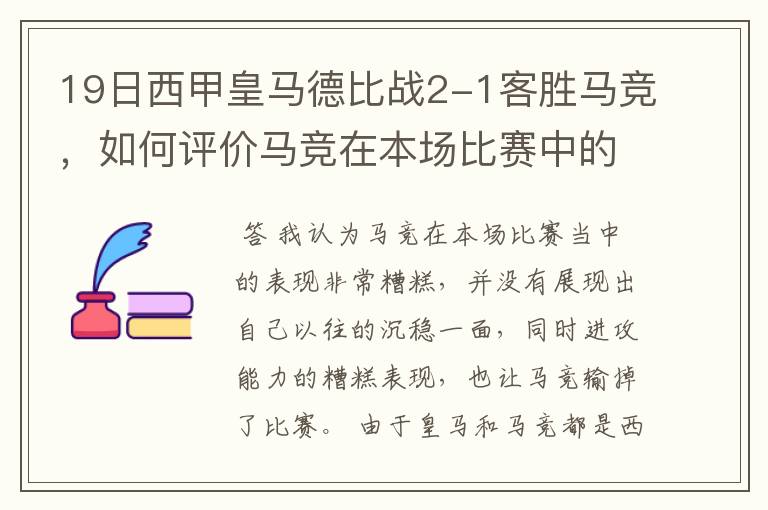 19日西甲皇马德比战2-1客胜马竞，如何评价马竞在本场比赛中的

答 我认为马竞在本场比赛当中的表现非常糟糕，并没有展现出自己以往的沉稳一面，同时进攻能力的糟糕表现，也让马竞输掉了比赛。 由于皇马和马竞都是西